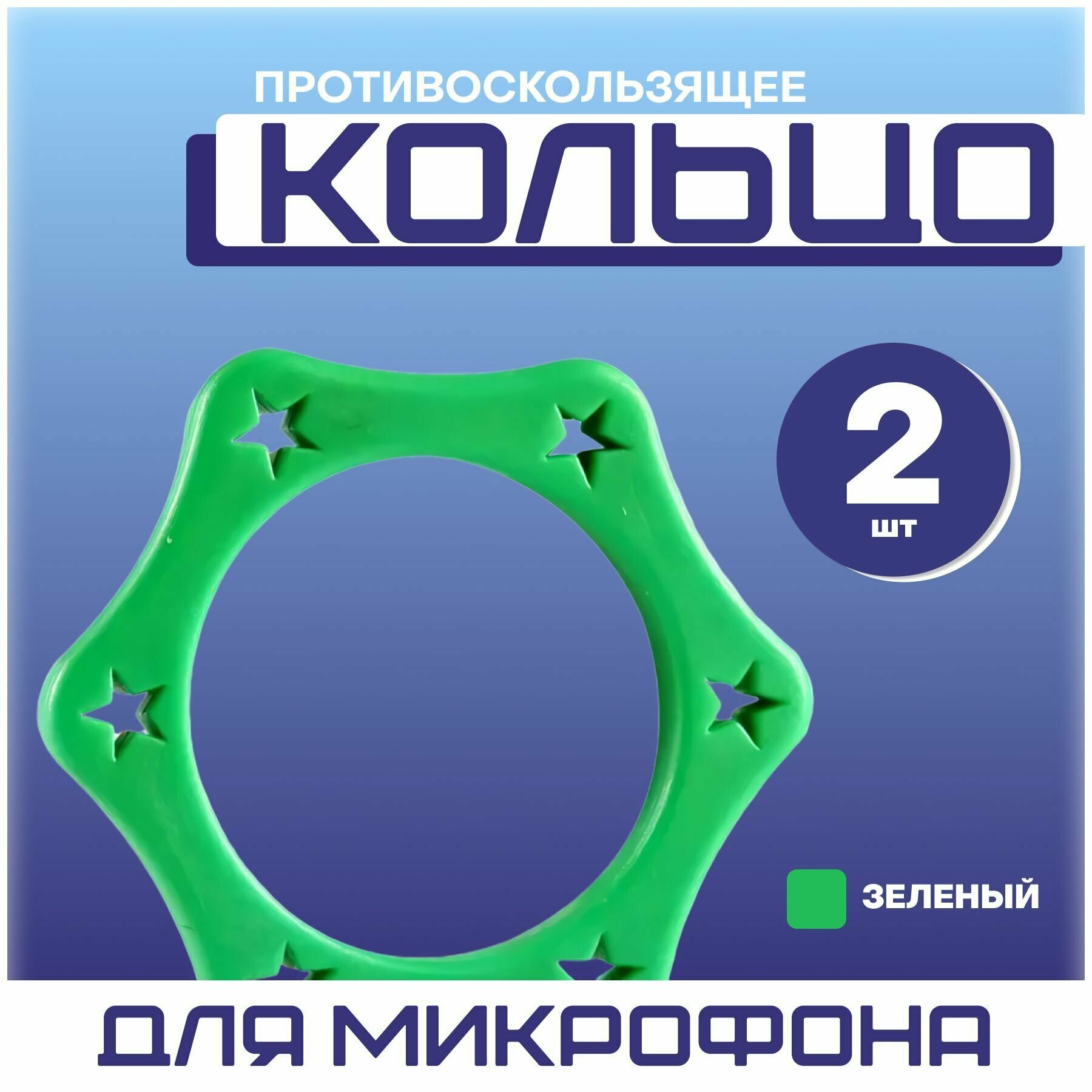 ПРОТИВОСКОЛЬЗЯЩЕЕ

КОЛЬЦО

2
шт

ЗЕЛЕНЫЙ

ДЛЯ МИКРОФОНА